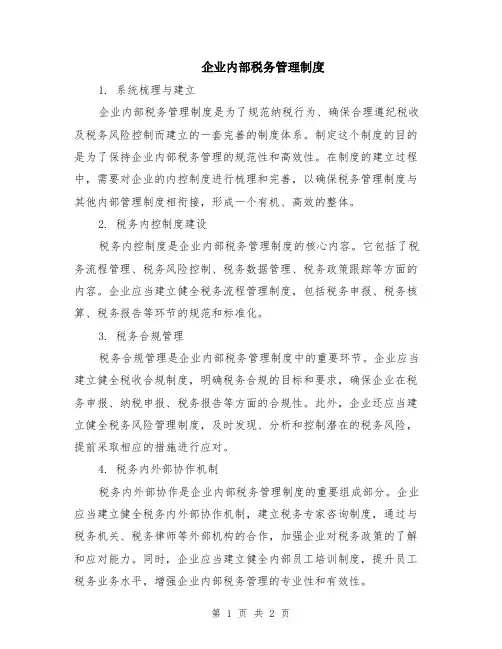 企业内部税务管理制度

1. 系统梳理与建立

企业内部税务管理制度是为了规范纳税行为、确保合理遵纪税收及税务风险控制而建立的一套完善的制度体系。制定这个制度的目的是为了保持企业内部税务管理的规范性和高效性。在制度的建立过程中，需要对企业的内控制度进行梳理和完善，以确保税务管理制度与其他内部管理制度相衔接，形成一个有机、高效的整体。

2. 税务内控制度建设

税务内控制度是企业内部税务管理制度的核心内容。它包括了税务流程管理、税务风险控制、税务数据管理、税务政策跟踪等方面的内容。企业应当建立健全税务流程管理制度，包括税务申报、税务核算、税务报告等环节的规范和标准化。

3. 税务合规管理

税务合规管理是企业内部税务管理制度中的重要环节。企业应当建立健全税收合规制度，明确税务合规的目标和要求，确保企业在税务申报、纳税申报、税务报告等方面的合规性。此外，企业还应当建立健全税务风险管理制度，及时发现、分析和控制潜在的税务风险，提前采取相应的措施进行应对。

4. 税务内外部协作机制

税务内外部协作是企业内部税务管理制度的重要组成部分。企业应当建立健全税务内外部协作机制，建立税务专家咨询制度，通过与税务机关、税务律师等外部机构的合作，加强企业对税务政策的了解和应对能力。同时，企业应当建立健全内部员工培训制度，提升员工税务业务水平，增强企业内部税务管理的专业性和有效性。

第 1 页 共 2 页